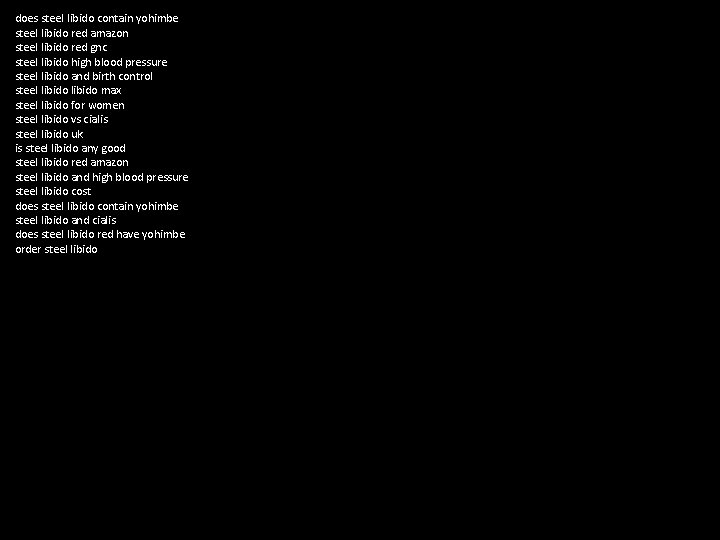 does steel libido contain yohimbe
steel libido red amazon
steel libido red gnc
steel libido high blood pressure
steel libido and birth control
steel libido libido max
steel libido for women
steel libido vs cialis
steel libido uk
is steel libido any good
steel libido red amazon
steel libido and high blood pressure
steel libido cost
does steel libido contain yohimbe
steel libido and cialis
does steel libido red have yohimbe
order steel libido